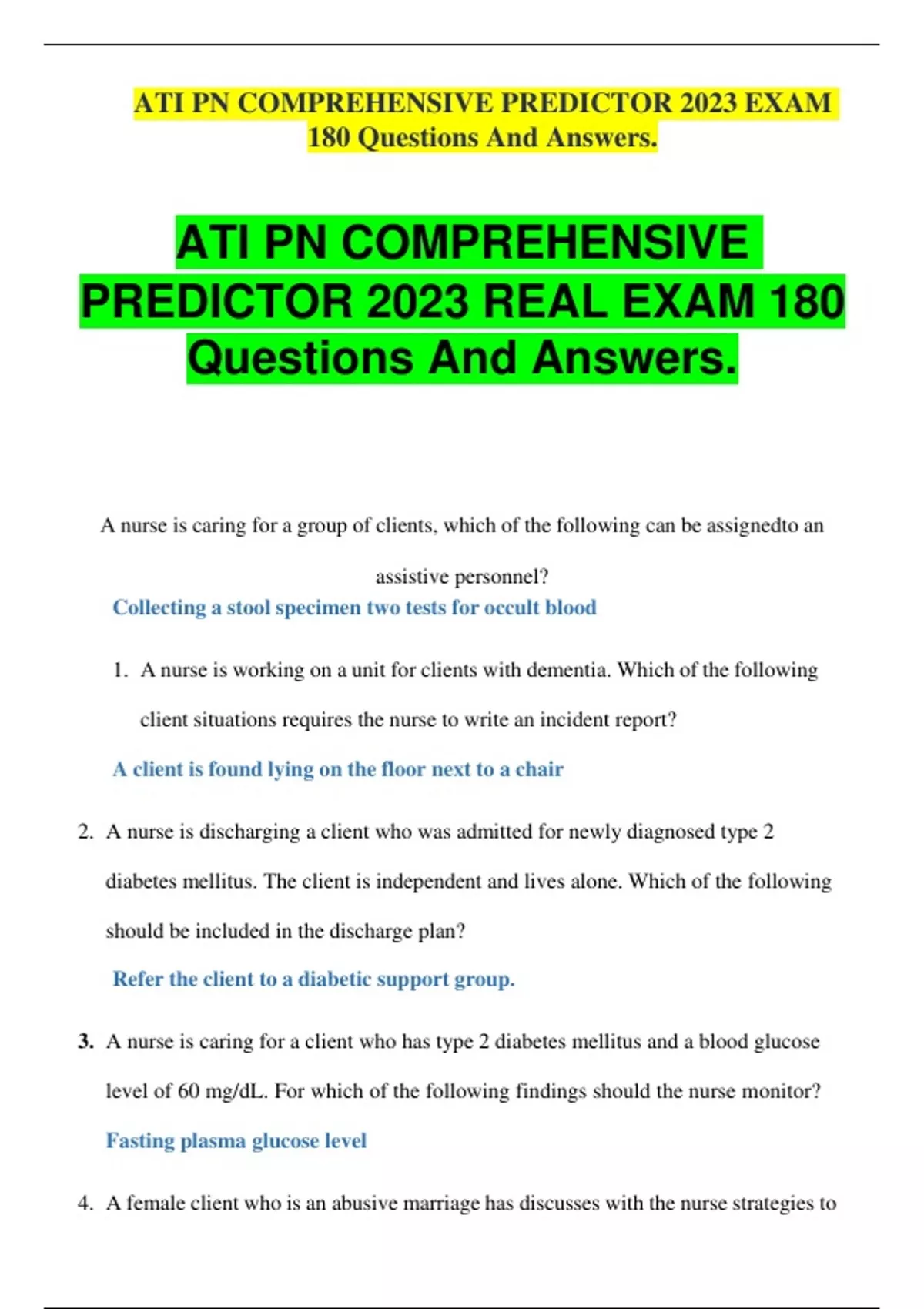 ATI PN COMPREHENSIVE PREDICTOR 2023 EXAM 180 Questions And Answers.

ATI PN COMPREHENSIVE PREDICTOR 2023 REAL EXAM 180 Questions And Answers.

A nurse is caring for a group of clients, which of the following can be assignedto an assistive personnel?

Collecting a stool specimen two tests for occult blood

1. A nurse is working on a unit for clients with dementia. Which of the following client situations requires the nurse to write an incident report?

A client is found lying on the floor next to a chair

2. A nurse is discharging a client who was admitted for newly diagnosed type 2 diabetes mellitus. The client is independent and lives alone. Which of the following should be included in the discharge plan?

Refer the client to a diabetic support group.

3. A nurse is caring for a client who has type 2 diabetes mellitus and a blood glucose level of 60 mg/dL. For which of the following findings should the nurse monitor?

Fasting plasma glucose level

4. A female client who is an abusive marriage has discusses with the nurse strategies to